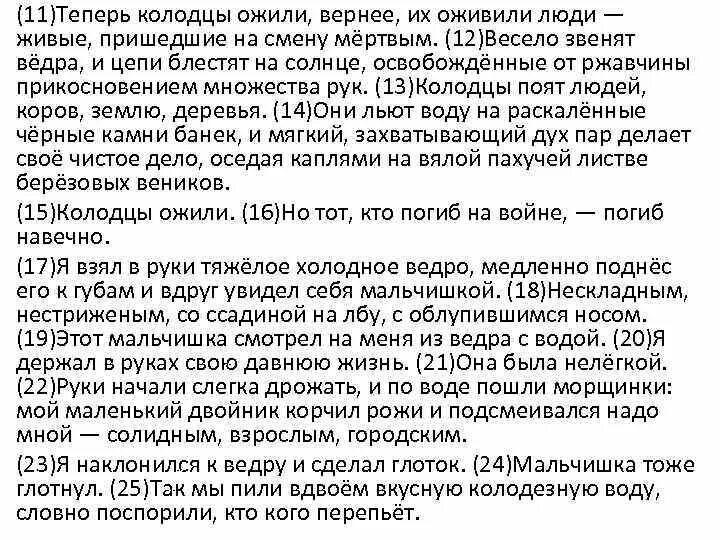 (11)Теперь колодцы ожили, вернее, их оживили люди — живые, пришедшие на смену мёртвым. (12)Весело звенят вёдра, и цепи блестят на солнце, освобождённые от ржавчины прикосновением множества рук. (13)Колодцы поят людей, коров, землю, деревья. (14)Они льют воду на раскалённые чёрные камни банек, и мягкий, захватывающий дух пар делает своё чистое дело, оседая каплями на вялой пахучей листве берёзовых веников.

(15)Колодцы ожили. (16)Но тот, кто погиб на войне, — погиб навечно.

(17)Я взял в руки тяжёлое холодное ведро, медленно поднёс его к губам и вдруг увидел себя мальчишкой. (18)Нескладным, нестриженым, со ссадиной на лбу, с облупившимся носом. (19)Этот мальчишка смотрел на меня из ведра с водой. (20)Я держал в руках свою давнюю жизнь. (21)Она была нелёгкой. (22)Руки начали слегка дрожать, и по воде пошли морщинки: мой маленький двойник корчил рожи и подсмеивался надо мной — солидным, взрослым, городским.

(23)Я наклонился к ведру и сделал глоток. (24)Мальчишка тоже глотнул. (25)Так мы пили вдвоём вкусную колодезную воду, словно поспорили, кто кого перепьёт.